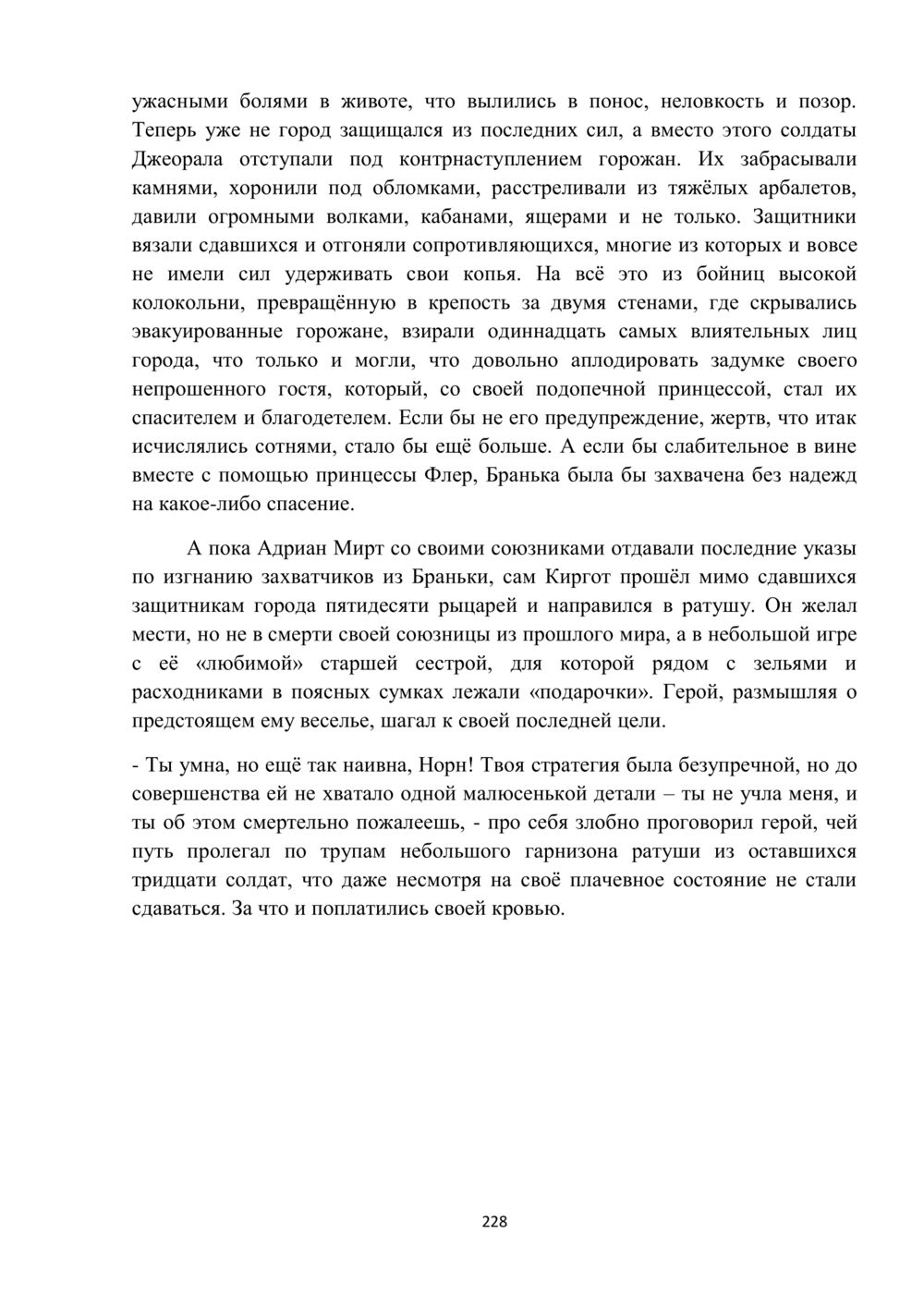 ужасными болями в животе, что вылились в понос, неловкость и позор. Теперь уже не город защищался из последних сил, а вместо этого солдаты Джеорала отступали под контрнаступлением горожан. Их забрасывали камнями, хоронили под обломками, расстреливали из тяжёлых арбалетов, давили огромными волками, кабанами, ящерами и не только. Защитники вязали сдавшихся и отгоняли сопротивляющихся, многие из которых и вовсе не имели сил удерживать свои копья. На всё это из бойниц высокой колокольни, превращённую в крепость за двумя стенами, где скрывались эвакуированные горожане, взирали одиннадцать самых влиятельных лиц города, что только и могли, что довольно аплодировать задумке своего непрошенного гостя, который, со своей подопечной принцессой, стал их спасителем и благодетелем. Если бы не его предупреждение, жертв, что итак исчислялись сотнями, стало бы ещё больше. А если бы слабительное в вине вместе с помощью принцессы Флер, Бранька была бы захвачена без надежд на какое-либо спасение.

А пока Адриан Мирт со своими союзниками отдавали последние указы по изгнанию захватчиков из Браньки, сам Киргот прошёл мимо сдавшихся защитникам города пятидесяти рыцарей и направился в ратушу. Он желал мести, но не в смерти своей союзницы из прошлого мира, а в небольшой игре с её «любимой» старшей сестрой, для которой рядом с зельями и расходниками в поясных сумках лежали «подарочки». Герой, размышляя о предстоящем ему веселье, шагал к своей последней цели.

- Ты умна, но ещё так наивна, Норн! Твоя стратегия была безупречной, но до совершенства ей не хватало одной малюсенькой детали – ты не учла меня, и ты об этом смертельно пожалеешь, - про себя злобно проговорил герой, чей путь пролегал по трупам небольшого гарнизона ратуши из оставшихся тридцати солдат, что даже несмотря на своё плачевное состояние не стали сдаваться. За что и поплатились своей кровью.

228